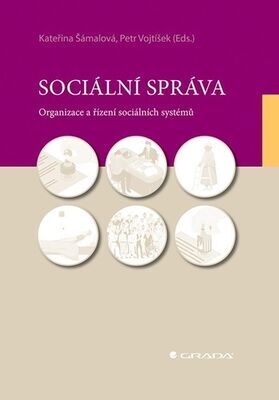 Kateřina Šámalová, Petr Vojtíšek (Eds.)

SOCIÁLNÍ SPRÁVA

Organizace a řízení sociálních systémů

GRADA